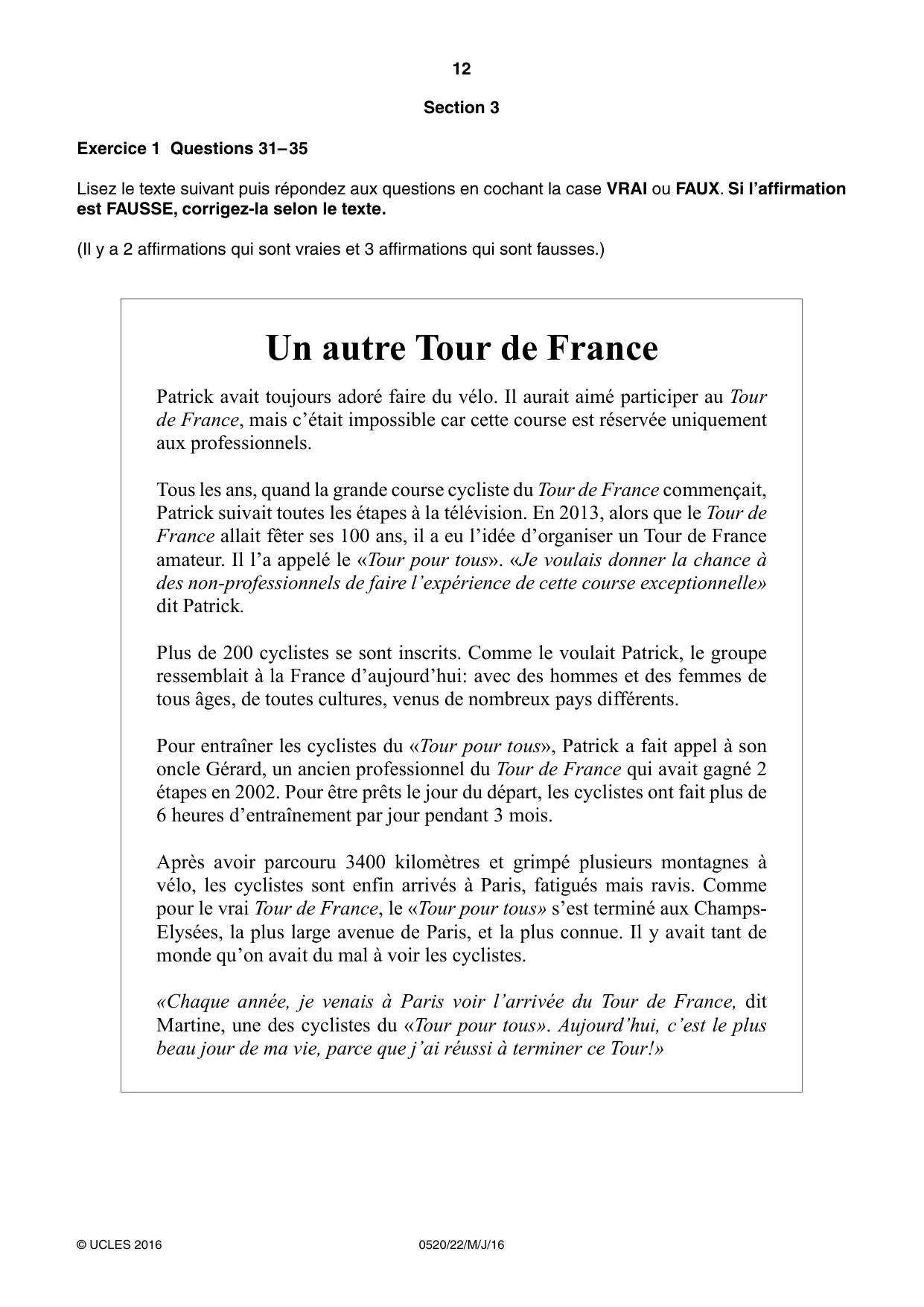 12

Section 3

Exercice 1 Questions 31–35

Lisez le texte suivant puis répondez aux questions en cochant la case VRAI ou FAUX. Si l'affirmation est FAUSSE, corrigez-la selon le texte.

(Il y a 2 affirmations qui sont vraies et 3 affirmations qui sont fausses.)

Un autre Tour de France

Patrick avait toujours adoré faire du vélo. Il aurait aimé participer au Tour de France, mais c'était impossible car cette course est réservée uniquement aux professionnels.

Tous les ans, quand la grande course cycliste du Tour de France commençait, Patrick suivait toutes les étapes à la télévision. En 2013, alors que le Tour de France allait fêter ses 100 ans, il a eu l'idée d'organiser un Tour de France amateur. Il l'a appelé le «Tour pour tous». «Je voulais donner la chance à des non-professionnels de faire l'expérience de cette course exceptionnelle» dit Patrick.

Plus de 200 cyclistes se sont inscrits. Comme le voulait Patrick, le groupe ressemblait à la France d'aujourd'hui: avec des hommes et des femmes de tous âges, de toutes cultures, venus de nombreux pays différents.

Pour entraîner les cyclistes du «Tour pour tous», Patrick a fait appel à son oncle Gérard, un ancien professionnel du Tour de France qui avait gagné 2 étapes en 2002. Pour être prêts le jour du départ, les cyclistes ont fait plus de 6 heures d'entraînement par jour pendant 3 mois.

Après avoir parcouru 3400 kilomètres et grimpé plusieurs montagnes à vélo, les cyclistes sont enfin arrivés à Paris, fatigués mais ravis. Comme pour le vrai Tour de France, le «Tour pour tous» s'est terminé aux Champs-Elysées, la plus large avenue de Paris, et la plus connue. Il y avait tant de monde qu'on avait du mal à voir les cyclistes.

«Chaque année, je venais à Paris voir l'arrivée du Tour de France, dit Martine, une des cyclistes du «Tour pour tous». Aujourd'hui, c'est le plus beau jour de ma vie, parce que j'ai réussi à terminer ce Tour!»

© UCLES 2016 0520/22/M/J/16